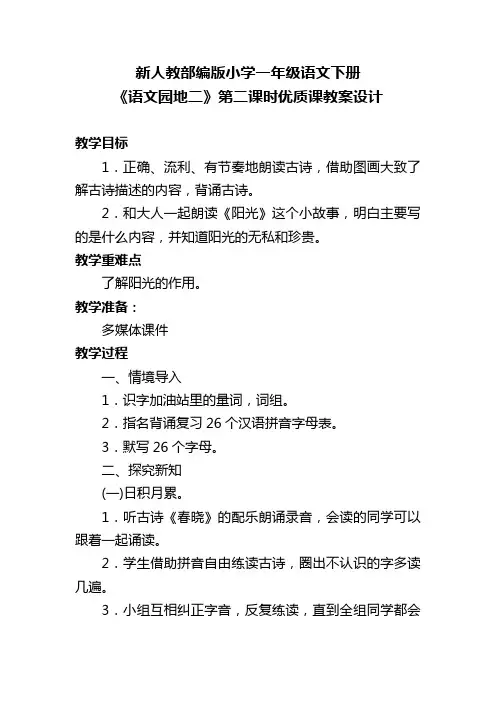 新人教部编版小学一年级语文下册
《语文园地二》第二课时优质课教案设计

教学目标

1．正确、流利、有节奏地朗读古诗，借助图画大致了解古诗描述的内容，背诵古诗。

2．和大人一起朗读《阳光》这个小故事，明白主要写的是什么内容，并知道阳光的无私和珍贵。

教学重难点

了解阳光的作用。

教学准备：

多媒体课件

教学过程

一、情境导入

1．识字加油站里的量词，词组。

2．指名背诵复习 26 个汉语拼音字母表。

3．默写 26 个字母。

二、探究新知

(一)日积月累。

1．听古诗《春晓》的配乐朗诵录音，会读的同学可以跟着一起诵读。

2．学生借助拼音自由练读古诗，圈出不认识的字多读几遍。

3．小组互相纠正字音，反复练读，直到全组同学都会